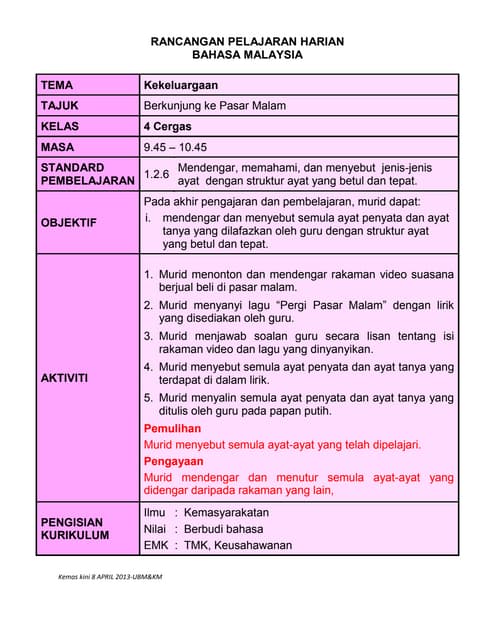 RANCANGAN PELAJARAN HARIAN
BAHASA MALAYSIA

| TEMA | Kekeluargaan |
|---|---|
| TAJUK | Berkunjung ke Pasar Malam |
| KELAS | 4 Cergas |
| MASA | 9.45 – 10.45 |
| STANDARD PEMBELAJARAN | 1.2.6 Mendengar, memahami, dan menyebut jenis-jenis ayat dengan struktur ayat yang betul dan tepat. |
| OBJEKTIF | Pada akhir pengajaran dan pembelajaran, murid dapat: i. mendengar dan menyebut semula ayat penyata dan ayat tanya yang dilafazkan oleh guru dengan struktur ayat yang betul dan tepat. |
| AKTIVITI | 1. Murid menonton dan mendengar rakaman video suasana berjual beli di pasar malam. 2. Murid menyanyi lagu "Pergi Pasar Malam" dengan lirik yang disediakan oleh guru. 3. Murid menjawab soalan guru secara lisan tentang isi rakaman video dan lagu yang dinyanyikan. 4. Murid menyebut semula ayat penyata dan ayat tanya yang terdapat di dalam lirik. 5. Murid menyalin semula ayat penyata dan ayat tanya yang ditulis oleh guru pada papan putih. Pemulihan Murid menyebut semula ayat-ayat yang telah dipelajari. Pengayaan Murid mendengar dan menutur semula ayat-ayat yang didengar daripada rakaman yang lain, |
| PENGISIAN KURIKULUM | Ilmu : Kemasyarakatan Nilai : Berbudi bahasa EMK : TMK, Keusahawanan |

Kemas kini 8 APRIL 2013-UBM&KM